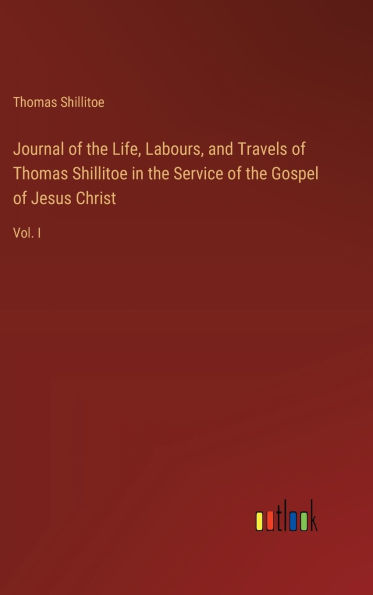 Thomas Shillitoe

Journal of the Life, Labours, and Travels of Thomas Shillitoe in the Service of the Gospel of Jesus Christ

Vol. I

outlook